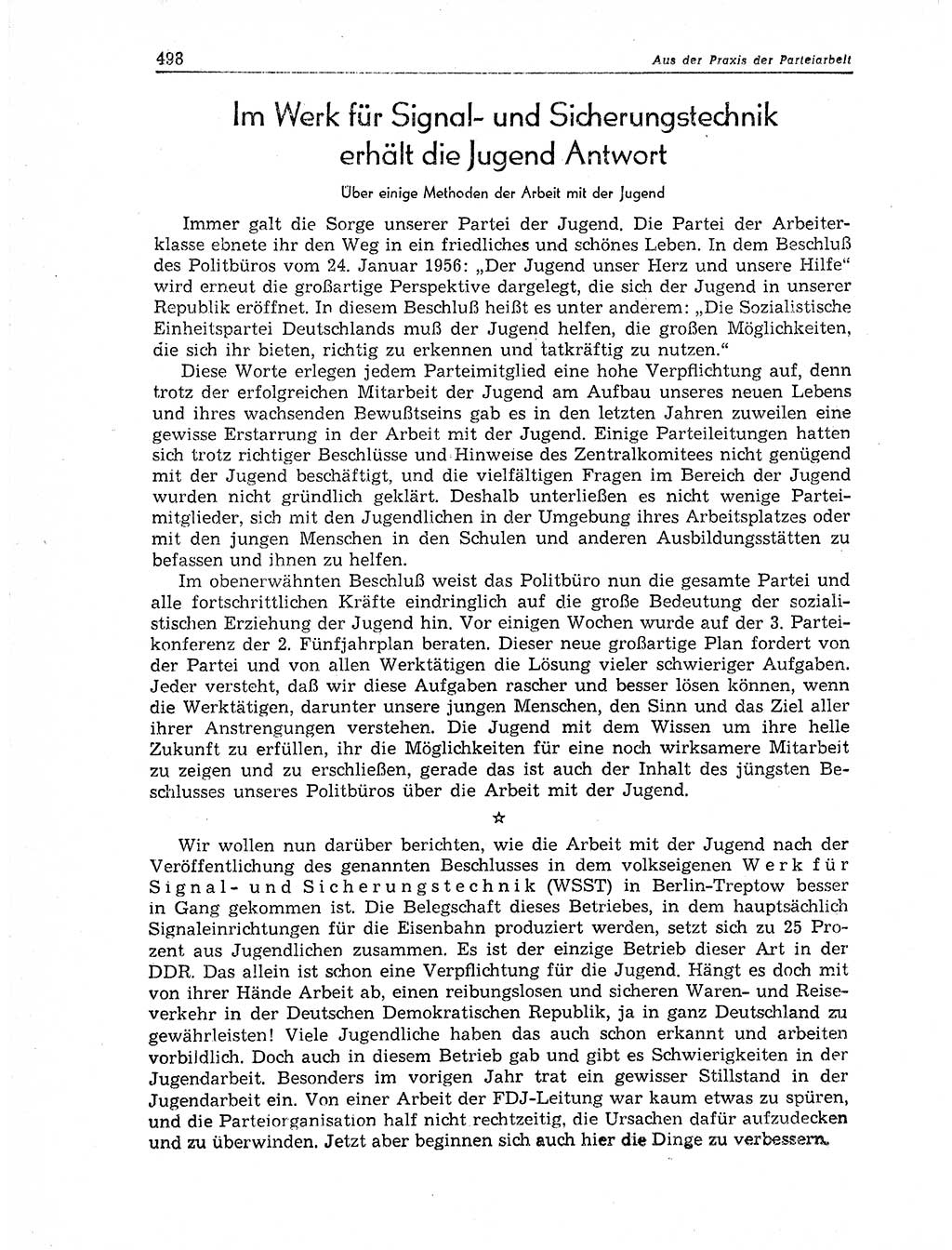 498 Aus der Praxis der Parteiarbeit

Im Werk für Signal- und Sicherungstechnik erhält die Jugend Antwort

Über einige Methoden der Arbeit mit der Jugend

Immer galt die Sorge unserer Partei der Jugend. Die Partei der Arbeiterklasse ebnete ihr den Weg in ein friedliches und schönes Leben. In dem Beschluß des Politbüros vom 24. Januar 1956: „Der Jugend unser Herz und unsere Hilfe" wird erneut die großartige Perspektive dargelegt, die sich der Jugend in unserer Republik eröffnet. In diesem Beschluß heißt es unter anderem: „Die Sozialistische Einheitspartei Deutschlands muß der Jugend helfen, die großen Möglichkeiten, die sich ihr bieten, richtig zu erkennen und tatkräftig zu nutzen."

Diese Worte erlegen jedem Parteimitglied eine hohe Verpflichtung auf, denn trotz der erfolgreichen Mitarbeit der Jugend am Aufbau unseres neuen Lebens und ihres wachsenden Bewußtseins gab es in den letzten Jahren zuweilen eine gewisse Erstarrung in der Arbeit mit der Jugend. Einige Parteileitungen hatten sich trotz richtiger Beschlüsse und Hinweise des Zentralkomitees nicht genügend mit der Jugend beschäftigt, und die vielfältigen Fragen im Bereich der Jugend wurden nicht gründlich geklärt. Deshalb unterließen es nicht wenige Parteimitglieder, sich mit den Jugendlichen in der Umgebung ihres Arbeitsplatzes oder mit den jungen Menschen in den Schulen und anderen Ausbildungsstätten zu befassen und ihnen zu helfen.

Im obenerwähnten Beschluß weist das Politbüro nun die gesamte Partei und alle fortschrittlichen Kräfte eindringlich auf die große Bedeutung der sozialistischen Erziehung der Jugend hin. Vor einigen Wochen wurde auf der 3. Parteikonferenz der 2. Fünfjahrplan beraten. Dieser neue großartige Plan fordert von der Partei und von allen Werktätigen die Lösung vieler schwieriger Aufgaben. Jeder versteht, daß wir diese Aufgaben rascher und besser lösen können, wenn die Werktätigen, darunter unsere jungen Menschen, den Sinn und das Ziel aller ihrer Anstrengungen verstehen. Die Jugend mit dem Wissen um ihre helle Zukunft zu erfüllen, ihr die Möglichkeiten für eine noch wirksamere Mitarbeit zu zeigen und zu erschließen, gerade das ist auch der Inhalt des jüngsten Beschlusses unseres Politbüros über die Arbeit mit der Jugend.

☆

Wir wollen nun darüber berichten, wie die Arbeit mit der Jugend nach der Veröffentlichung des genannten Beschlusses in dem volkseigenen Werk für Signal- und Sicherungstechnik (WSST) in Berlin-Treptow besser in Gang gekommen ist. Die Belegschaft dieses Betriebes, in dem hauptsächlich Signaleinrichtungen für die Eisenbahn produziert werden, setzt sich zu 25 Prozent aus Jugendlichen zusammen. Es ist der einzige Betrieb dieser Art in der DDR. Das allein ist schon eine Verpflichtung für die Jugend. Hängt es doch mit von ihrer Hände Arbeit ab, einen reibungslosen und sicheren Waren- und Reiseverkehr in der Deutschen Demokratischen Republik, ja in ganz Deutschland zu gewährleisten! Viele Jugendliche haben das auch schon erkannt und arbeiten vorbildlich. Doch auch in diesem Betrieb gab und gibt es Schwierigkeiten in der Jugendarbeit. Besonders im vorigen Jahr trat ein gewisser Stillstand in der Jugendarbeit ein. Von einer Arbeit der FDJ-Leitung war kaum etwas zu spüren, und die Parteiorganisation half nicht rechtzeitig, die Ursachen dafür aufzudecken und zu überwinden. Jetzt aber beginnen sich auch hier die Dinge zu verbessern.